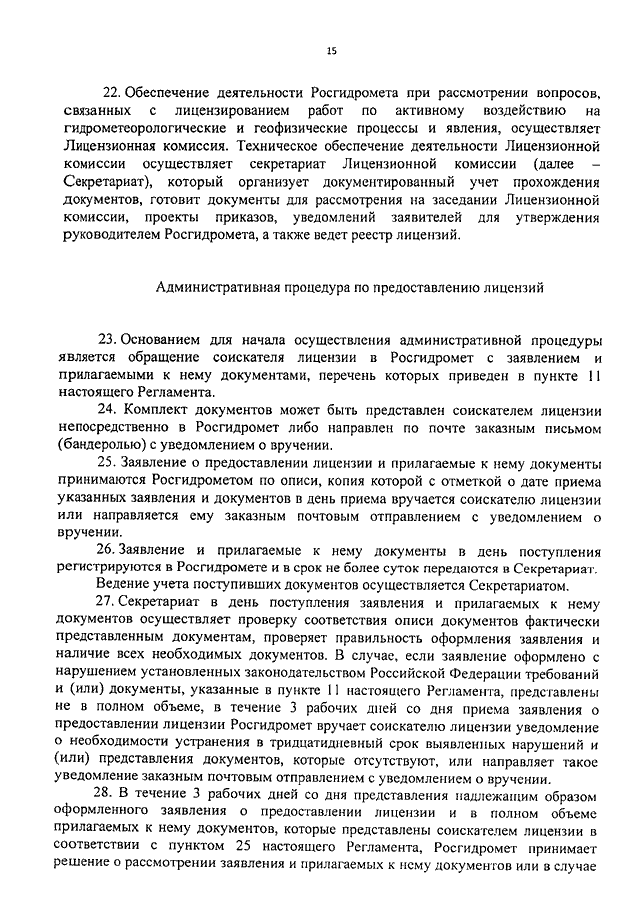 15

22. Обеспечение деятельности Росгидромета при рассмотрении вопросов, связанных с лицензированием работ по активному воздействию на гидрометеорологические и геофизические процессы и явления, осуществляет Лицензионная комиссия. Техническое обеспечение деятельности Лицензионной комиссии осуществляет секретариат Лицензионной комиссии (далее – Секретариат), который организует документированный учет прохождения документов, готовит документы для рассмотрения на заседании Лицензионной комиссии, проекты приказов, уведомлений заявителей для утверждения руководителем Росгидромета, а также ведет реестр лицензий.

Административная процедура по предоставлению лицензий

23. Основанием для начала осуществления административной процедуры является обращение соискателя лицензии в Росгидромет с заявлением и прилагаемыми к нему документами, перечень которых приведен в пункте 11 настоящего Регламента.

24. Комплект документов может быть представлен соискателем лицензии непосредственно в Росгидромет либо направлен по почте заказным письмом (бандеролью) с уведомлением о вручении.

25. Заявление о предоставлении лицензии и прилагаемые к нему документы принимаются Росгидрометом по описи, копия которой с отметкой о дате приема указанных заявления и документов в день приема вручается соискателю лицензии или направляется ему заказным почтовым отправлением с уведомлением о вручении.

26. Заявление и прилагаемые к нему документы в день поступления регистрируются в Росгидромете и в срок не более суток передаются в Секретариат.

Ведение учета поступивших документов осуществляется Секретариатом.

27. Секретариат в день поступления заявления и прилагаемых к нему документов осуществляет проверку соответствия описи документов фактически представленным документам, проверяет правильность оформления заявления и наличие всех необходимых документов. В случае, если заявление оформлено с нарушением установленных законодательством Российской Федерации требований и (или) документы, указанные в пункте 11 настоящего Регламента, представлены не в полном объеме, в течение 3 рабочих дней со дня приема заявления о предоставлении лицензии Росгидромет вручает соискателю лицензии уведомление о необходимости устранения в тридцатидневный срок выявленных нарушений и (или) представления документов, которые отсутствуют, или направляет такое уведомление заказным почтовым отправлением с уведомлением о вручении.

28. В течение 3 рабочих дней со дня представления надлежащим образом оформленного заявления о предоставлении лицензии и в полном объеме прилагаемых к нему документов, которые представлены соискателем лицензии в соответствии с пунктом 25 настоящего Регламента, Росгидромет принимает решение о рассмотрении заявления и прилагаемых к нему документов или в случае